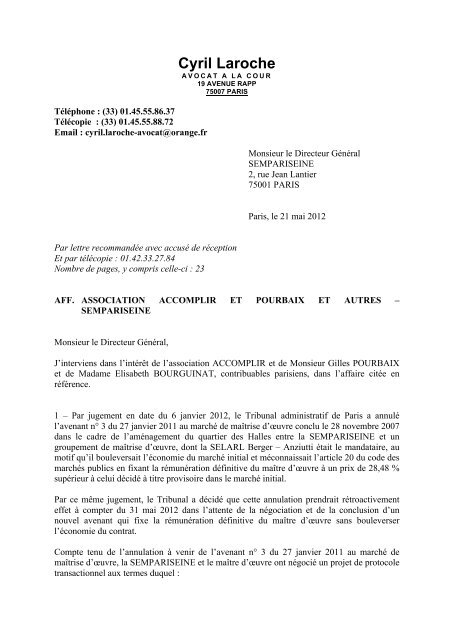 Cyril Laroche
AVOCAT A LA COUR
19 AVENUE RAPP
75007 PARIS

Téléphone : (33) 01.45.55.86.37
Télécopie : (33) 01.45.55.88.72
Email : cyril.laroche-avocat@orange.fr

Monsieur le Directeur Général
SEMPARISEINE
2, rue Jean Lantier
75001 PARIS

Paris, le 21 mai 2012

Par lettre recommandée avec accusé de réception
Et par télécopie : 01.42.33.27.84
Nombre de pages, y compris celle-ci : 23

AFF. ASSOCIATION ACCOMPLIR ET POURBAIX ET AUTRES – SEMPARISEINE

Monsieur le Directeur Général,

J'interviens dans l'intérêt de l'association ACCOMPLIR et de Monsieur Gilles POURBAIX et de Madame Elisabeth BOURGUINAT, contribuables parisiens, dans l'affaire citée en référence.

1 – Par jugement en date du 6 janvier 2012, le Tribunal administratif de Paris a annulé l'avenant n° 3 du 27 janvier 2011 au marché de maîtrise d'œuvre conclu le 28 novembre 2007 dans le cadre de l'aménagement du quartier des Halles entre la SEMPARISEINE et un groupement de maîtrise d'œuvre, dont la SELARL Berger – Anziutti était le mandataire, au motif qu'il bouleversait l'économie du marché initial et méconnaissait l'article 20 du code des marchés publics en fixant la rémunération définitive du maître d'œuvre à un prix de 28,48 % supérieur à celui décidé à titre provisoire dans le marché initial.

Par ce même jugement, le Tribunal a décidé que cette annulation prendrait rétroactivement effet à compter du 31 mai 2012 dans l'attente de la négociation et de la conclusion d'un nouvel avenant qui fixe la rémunération définitive du maître d'œuvre sans bouleverser l'économie du contrat.

Compte tenu de l'annulation à venir de l'avenant n° 3 du 27 janvier 2011 au marché de maîtrise d'œuvre, la SEMPARISEINE et le maître d'œuvre ont négocié un projet de protocole transactionnel aux termes duquel :